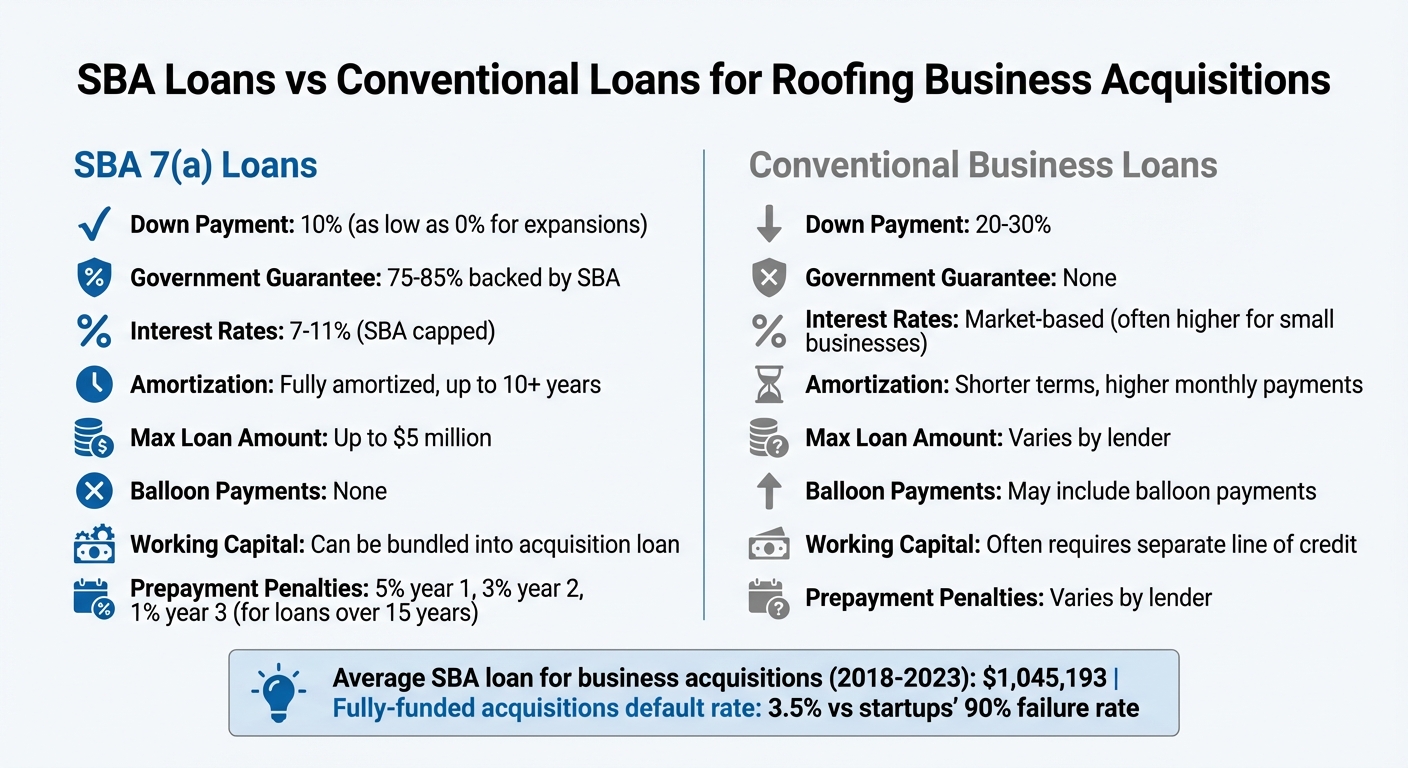 SBA Loans vs Conventional Loans for Roofing Business Acquisitions

SBA 7(a) Loans

Down Payment: 10% (as low as 0% for expansions)

Government Guarantee: 75-85% backed by SBA

Interest Rates: 7-11% (SBA capped)

Amortization: Fully amortized, up to 10+ years

Max Loan Amount: Up to $5 million

Balloon Payments: None

Working Capital: Can be bundled into acquisition loan

Prepayment Penalties: 5% year 1, 3% year 2, 1% year 3 (for loans over 15 years)

Conventional Business Loans

Down Payment: 20-30%

Government Guarantee: None

Interest Rates: Market-based (often higher for small businesses)

Amortization: Shorter terms, higher monthly payments

Max Loan Amount: Varies by lender

Balloon Payments: May include balloon payments

Working Capital: Often requires separate line of credit

Prepayment Penalties: Varies by lender

Average SBA loan for business acquisitions (2018-2023): $1,045,193 | Fully-funded acquisitions default rate: 3.5% vs startups' 90% failure rate